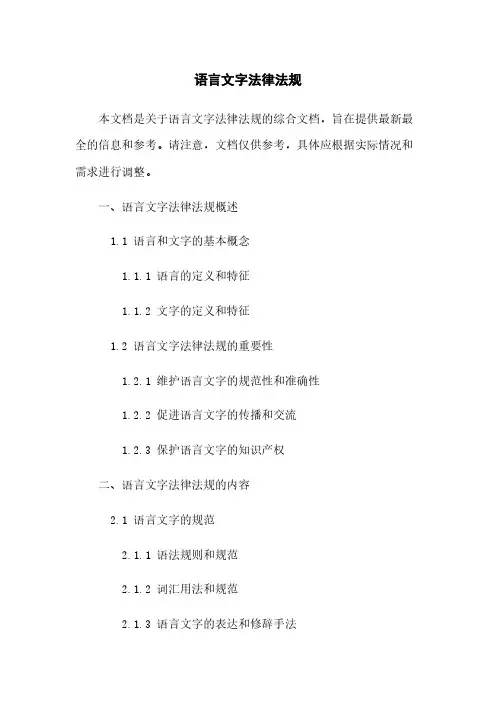 语言文字法律法规

本文档是关于语言文字法律法规的综合文档，旨在提供最新最全的信息和参考。请注意，文档仅供参考，具体应根据实际情况和需求进行调整。

一、语言文字法律法规概述

1.1 语言和文字的基本概念

1.1.1 语言的定义和特征

1.1.2 文字的定义和特征

1.2 语言文字法律法规的重要性

1.2.1 维护语言文字的规范性和准确性

1.2.2 促进语言文字的传播和交流

1.2.3 保护语言文字的知识产权

二、语言文字法律法规的内容

2.1 语言文字的规范

2.1.1 语法规则和规范

2.1.2 词汇用法和规范

2.1.3 语言文字的表达和修辞手法